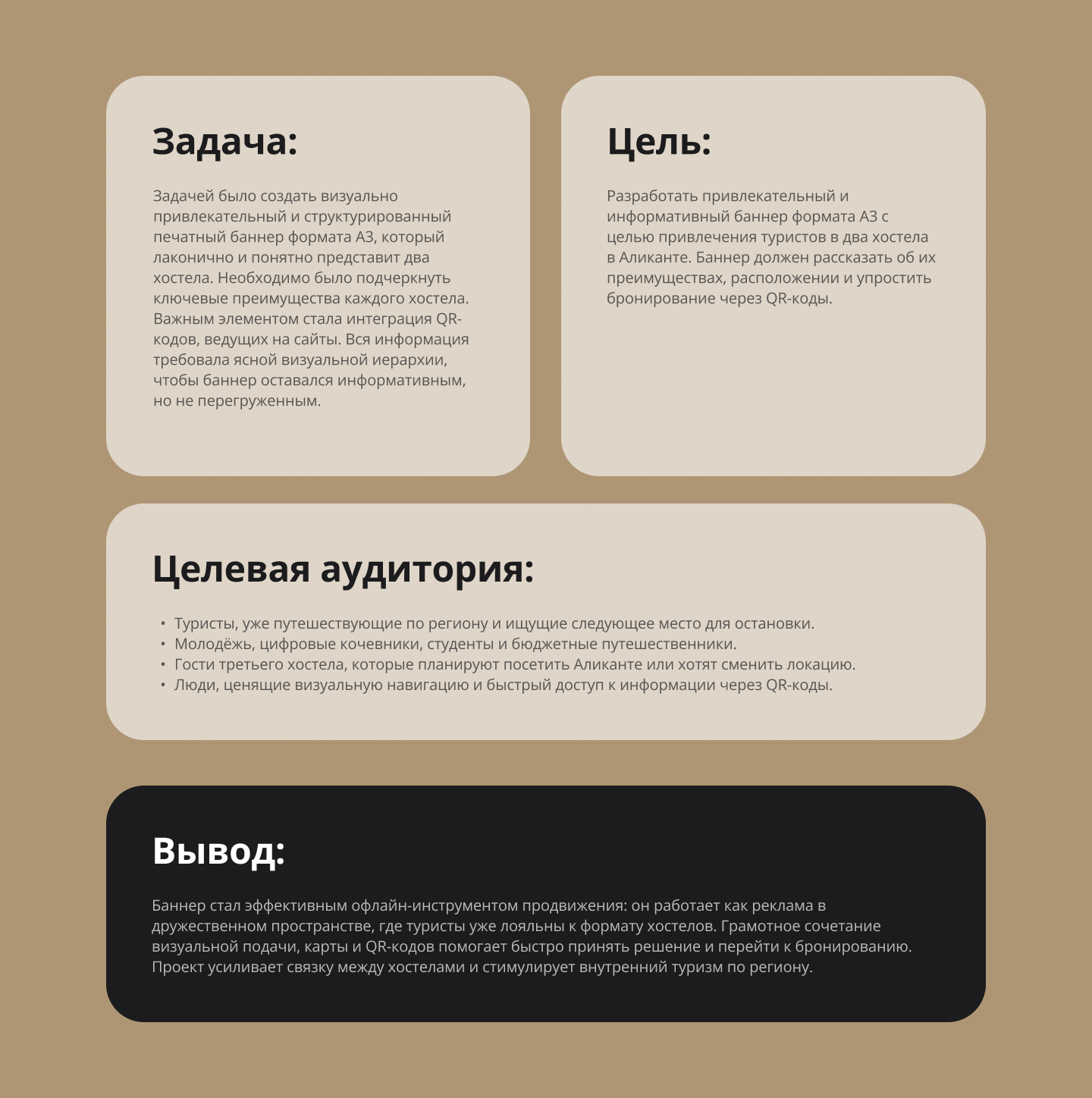 Задача:

Задачей было создать визуально привлекательный и структурированный печатный баннер формата А3, который лаконично и понятно представит два хостела. Необходимо было подчеркнуть ключевые преимущества каждого хостела. Важным элементом стала интеграция QR-кодов, ведущих на сайты. Вся информация требовала ясной визуальной иерархии, чтобы баннер оставался информативным, но не перегруженным.

Цель:

Разработать привлекательный и информативный баннер формата А3 с целью привлечения туристов в два хостела в Аликанте. Баннер должен рассказать об их преимуществах, расположении и упростить бронирование через QR-коды.

Целевая аудитория:

• Туристы, уже путешествующие по региону и ищущие следующее место для остановки.
• Молодёжь, цифровые кочевники, студенты и бюджетные путешественники.
• Гости третьего хостела, которые планируют посетить Аликанте или хотят сменить локацию.
• Люди, ценящие визуальную навигацию и быстрый доступ к информации через QR-коды.

Вывод:

Баннер стал эффективным офлайн-инструментом продвижения: он работает как реклама в дружественном пространстве, где туристы уже лояльны к формату хостелов. Грамотное сочетание визуальной подачи, карты и QR-кодов помогает быстро принять решение и перейти к бронированию. Проект усиливает связку между хостелами и стимулирует внутренний туризм по региону.